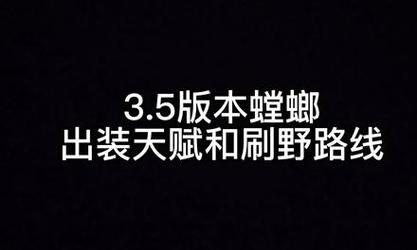 3.5版本螳螂
出装天赋和刷野路线